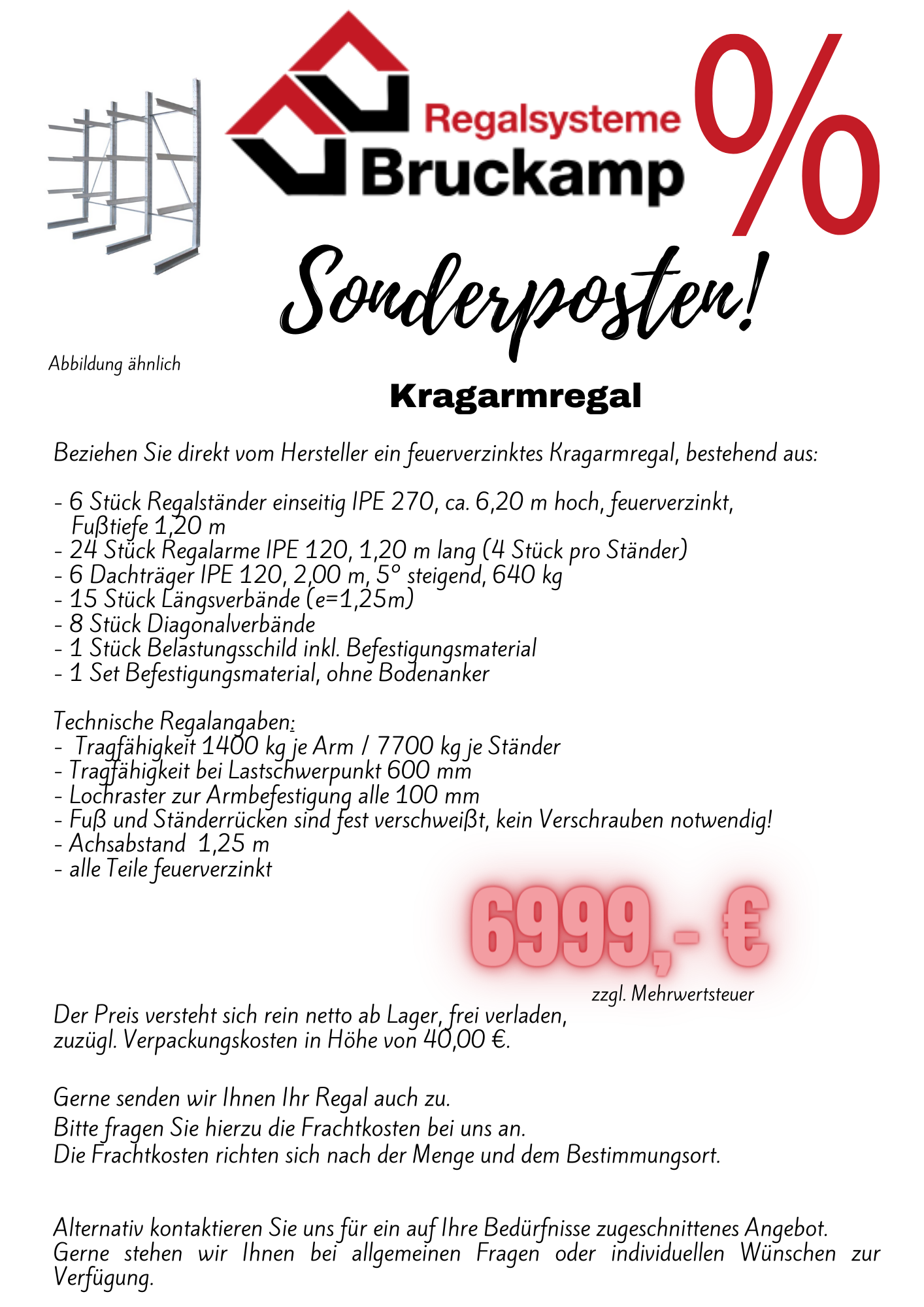 Regalsysteme
Bruckamp

%

Sonderposten!

Abbildung ähnlich

Kragarmregal

Beziehen Sie direkt vom Hersteller ein feuerverzinktes Kragarmregal, bestehend aus:

- 6 Stück Regalständer einseitig IPE 270, ca. 6,20 m hoch, feuerverzinkt, Fußtiefe 1,20 m
- 24 Stück Regalarme IPE 120, 1,20 m lang (4 Stück pro Ständer)
- 6 Dachträger IPE 120, 2,00 m, 5° steigend, 640 kg
- 15 Stück Längsverbände (e=1,25m)
- 8 Stück Diagonalverbände
- 1 Stück Belastungsschild inkl. Befestigungsmaterial
- 1 Set Befestigungsmaterial, ohne Bodenanker

Technische Regalangaben:
- Tragfähigkeit 1400 kg je Arm / 7700 kg je Ständer
- Tragfähigkeit bei Lastschwerpunkt 600 mm
- Lochraster zur Armbefestigung alle 100 mm
- Fuß und Ständerrücken sind fest verschweißt, kein Verschrauben notwendig!
- Achsabstand 1,25 m
- alle Teile feuerverzinkt

6999,- €

zzgl. Mehrwertsteuer

Der Preis versteht sich rein netto ab Lager, frei verladen, zuzügl. Verpackungskosten in Höhe von 40,00 €.

Gerne senden wir Ihnen Ihr Regal auch zu.
Bitte fragen Sie hierzu die Frachtkosten bei uns an.
Die Frachtkosten richten sich nach der Menge und dem Bestimmungsort.

Alternativ kontaktieren Sie uns für ein auf Ihre Bedürfnisse zugeschnittenes Angebot. Gerne stehen wir Ihnen bei allgemeinen Fragen oder individuellen Wünschen zur Verfügung.